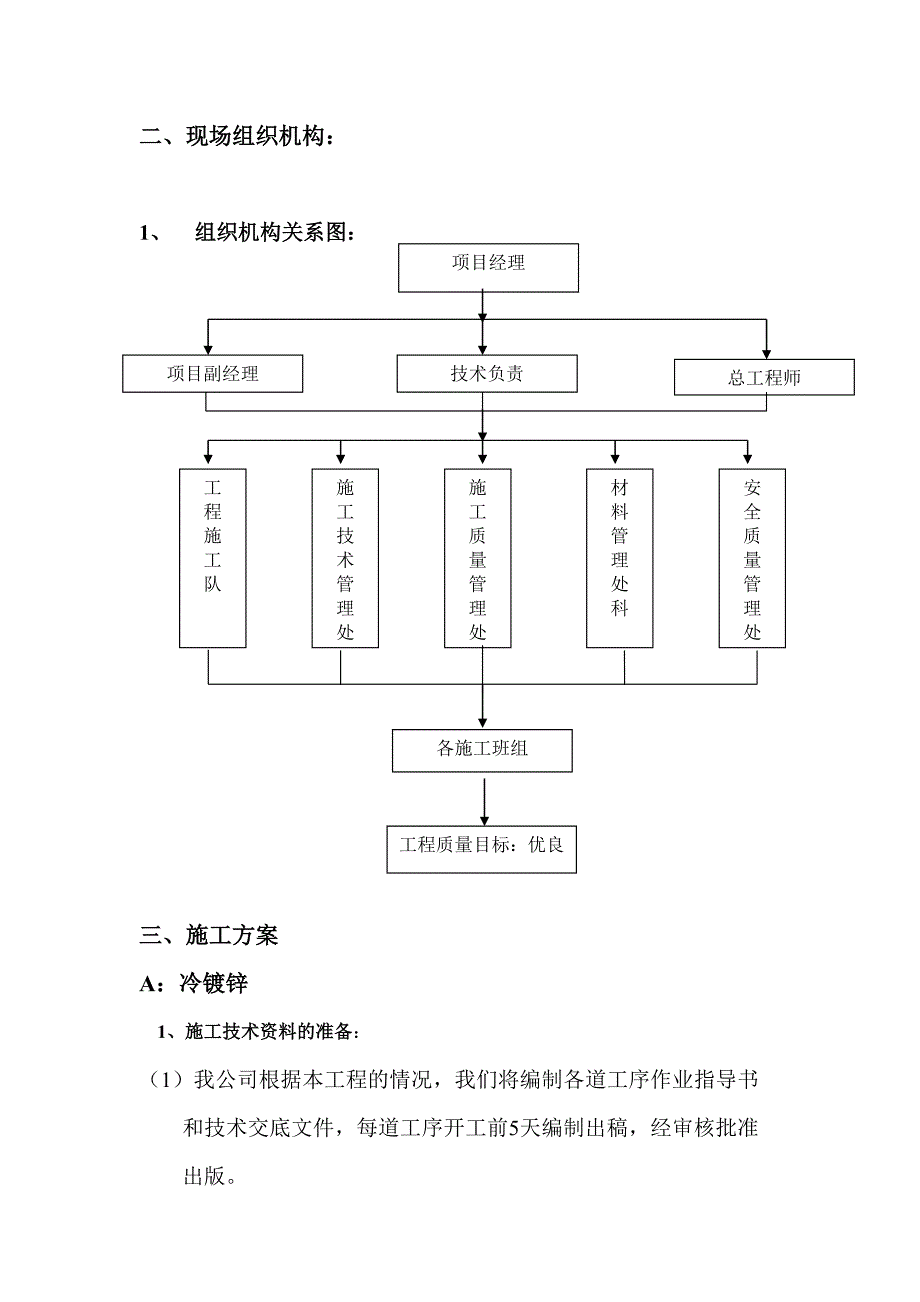 二、现场组织机构：

1、 组织机构关系图：

项目经理

项目副经理

技术负责

总工程师

工程施工队

施工技术管理处

施工质量管理处

材料管理处科

安全质量管理处

各施工班组

工程质量目标：优良

三、施工方案

A：冷镀锌

1、施工技术资料的准备：

（1）我公司根据本工程的情况，我们将编制各道工序作业指导书和技术交底文件，每道工序开工前5天编制出稿，经审核批准出版。